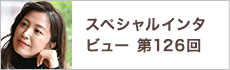 スペシャルインタビュー 第126回